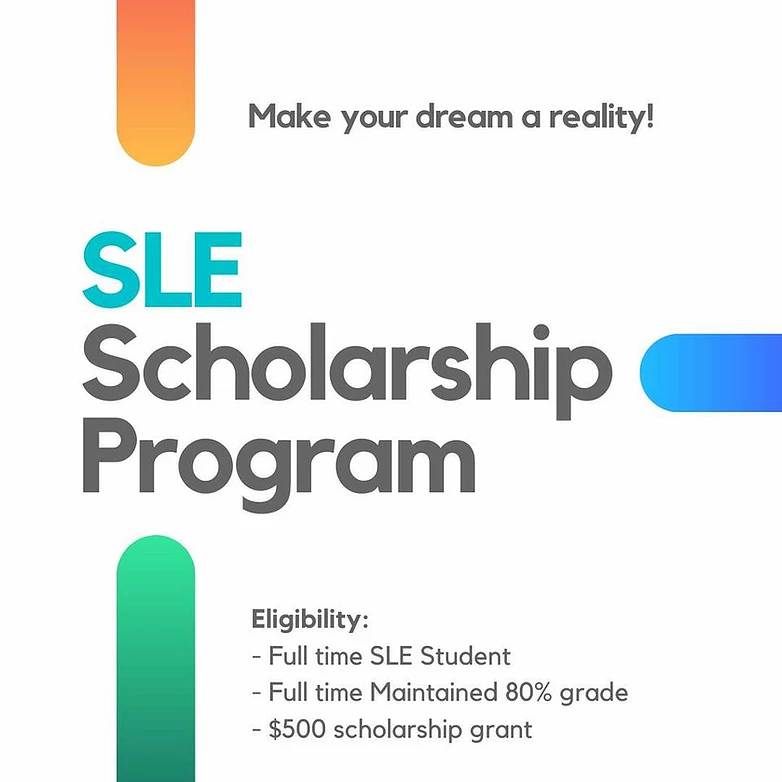 Make your dream a reality!

SLE
Scholarship
Program

Eligibility:
- Full time SLE Student
- Full time Maintained 80% grade
- $500 scholarship grant